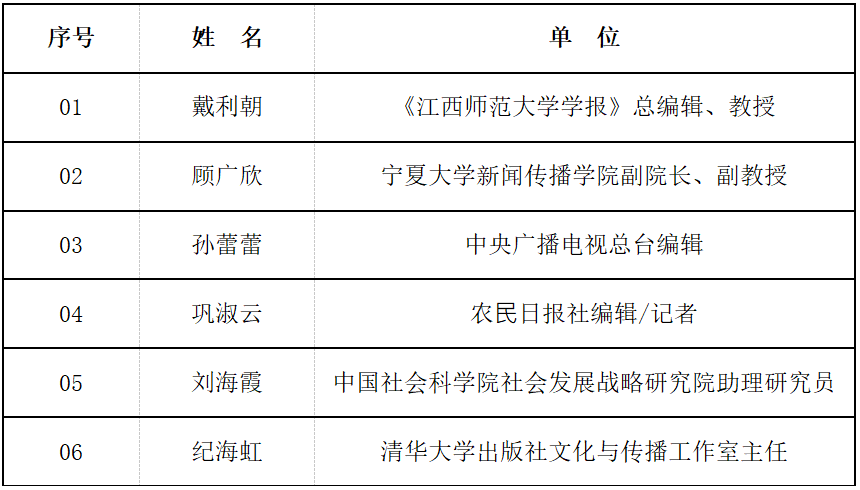 | 序号 | 姓　名 | 单　位 |
|---|---|---|
| 01 | 戴利朝 | 《江西师范大学学报》总编辑、教授 |
| 02 | 顾广欣 | 宁夏大学新闻传播学院副院长、副教授 |
| 03 | 孙蕾蕾 | 中央广播电视总台编辑 |
| 04 | 巩淑云 | 农民日报社编辑/记者 |
| 05 | 刘海霞 | 中国社会科学院社会发展战略研究院助理研究员 |
| 06 | 纪海虹 | 清华大学出版社文化与传播工作室主任 |